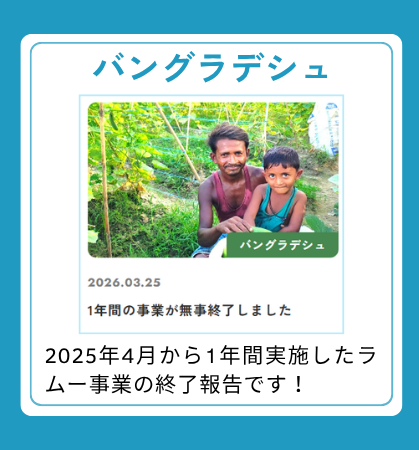 バングラデシュ

バングラデシュ

2026.03.25

1年間の事業が無事終了しました

2025年4月から1年間実施したラムー事業の終了報告です！